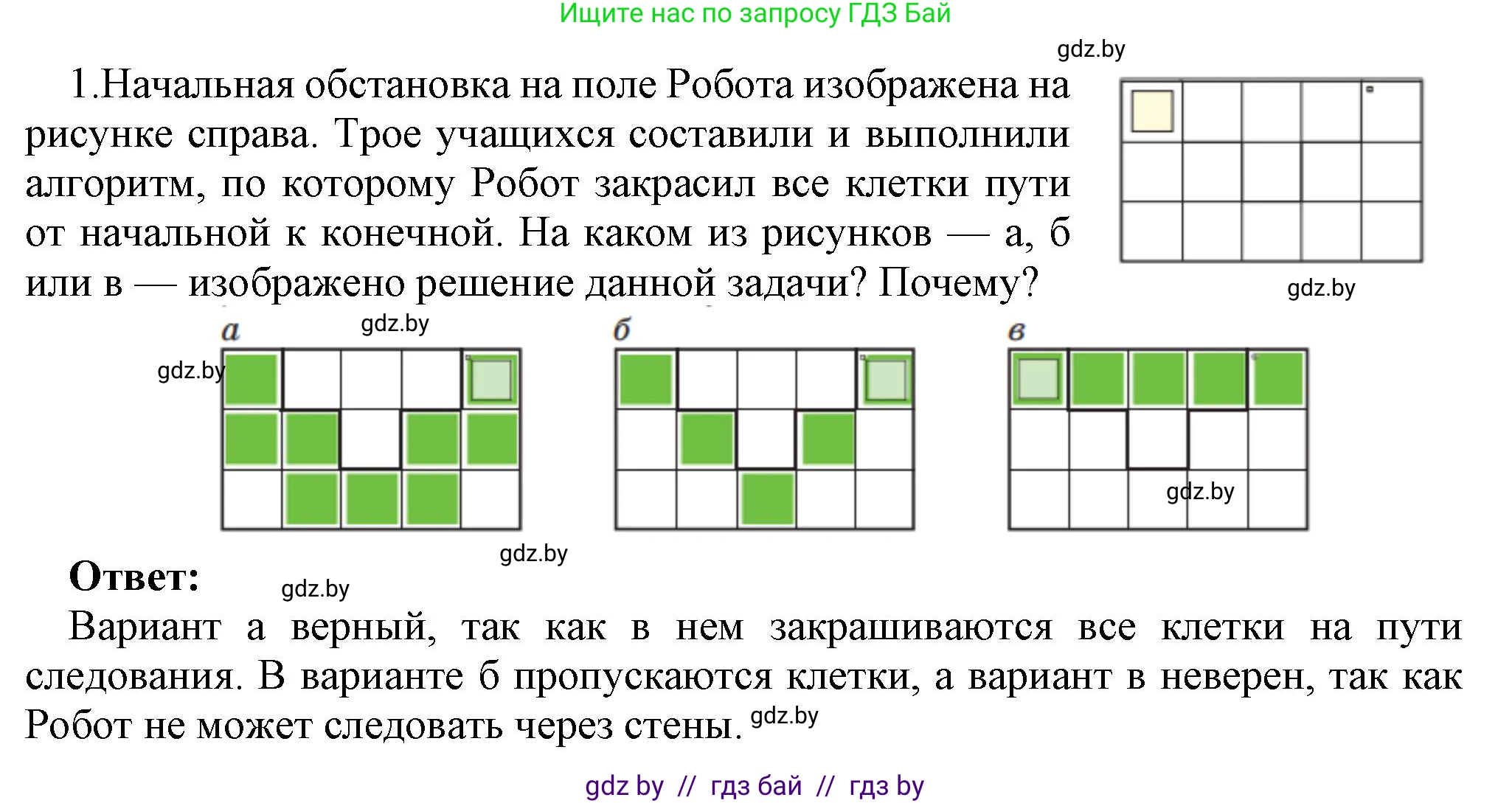 Ищите нас по запросу ГДЗ Бай

gdz.by

1.Начальная обстановка на поле Робота изображена на рисунке справа. Трое учащихся составили и выполнили алгоритм, по которому Робот закрасил все клетки пути от начальной к конечной. На каком из рисунков — а, б или в — изображено решение данной задачи? Почему?

gdz.by

а

gdz.by

gdz.by

б

в

gdz.by

gdz.by

Ответ:

gdz.by

Вариант а верный, так как в нем закрашиваются все клетки на пути следования. В варианте б пропускаются клетки, а вариант в неверен, так как Робот не может следовать через стены. gdz.by

gdz by // гдз бай // гдз by